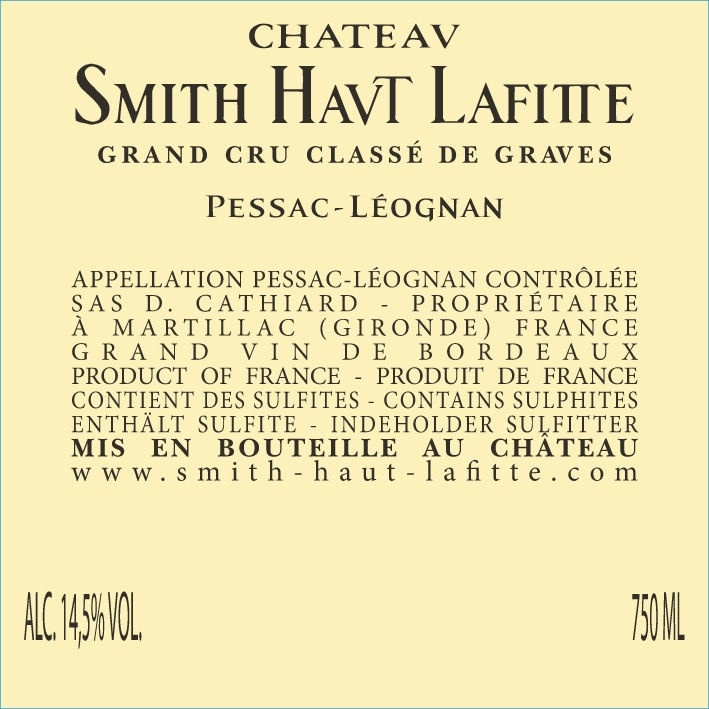 CHATEAV
SMITH HAVT LAFITTE
GRAND CRU CLASSÉ DE GRAVES

PESSAC-LÉOGNAN

APPELLATION PESSAC-LÉOGNAN CONTRÔLÉE
SAS D. CATHIARD - PROPRIÉTAIRE
À MARTILLAC (GIRONDE) FRANCE
GRAND VIN DE BORDEAUX
PRODUCT OF FRANCE - PRODUIT DE FRANCE
CONTIENT DES SULFITES - CONTAINS SULPHITES
ENTHÄLT SULFITE - INDEHOLDER SULFITTER
MIS EN BOUTEILLE AU CHÂTEAU
www.smith-haut-lafitte.com

ALC. 14,5% VOL.
750 ML